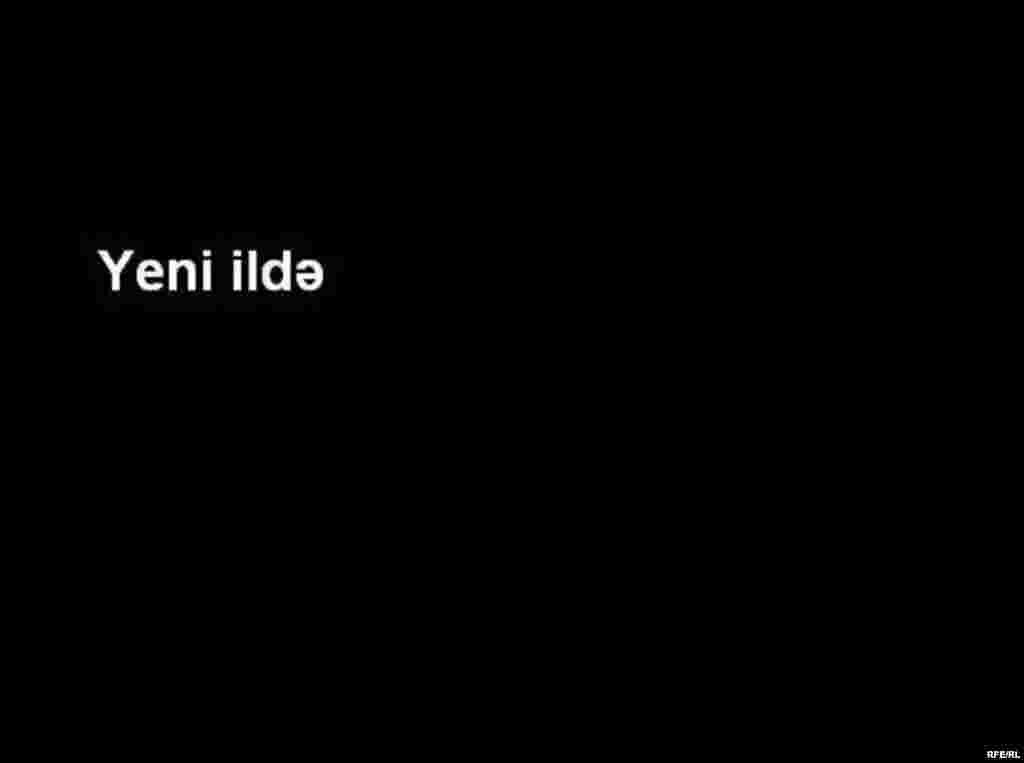 Yeni ildə

RFE/RL